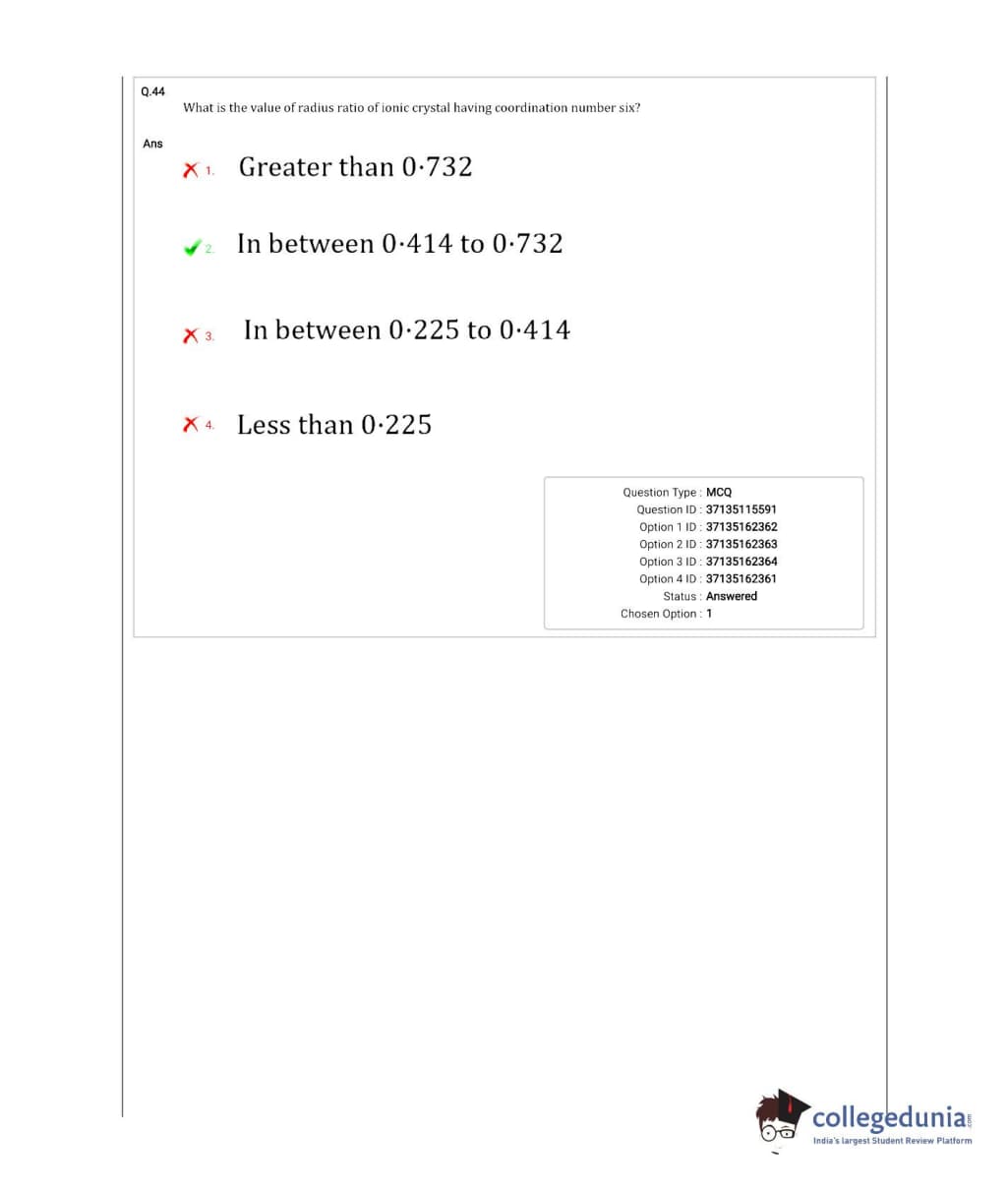 Q.44
What is the value of radius ratio of ionic crystal having coordination number six?

Ans

1. Greater than 0·732

2. In between 0·414 to 0·732

3. In between 0·225 to 0·414

4. Less than 0·225

Question Type : MCQ
Question ID : 37135115591
Option 1 ID : 37135162362
Option 2 ID : 37135162363
Option 3 ID : 37135162364
Option 4 ID : 37135162361
Status : Answered
Chosen Option : 1

collegedunia.com
India's largest Student Review Platform